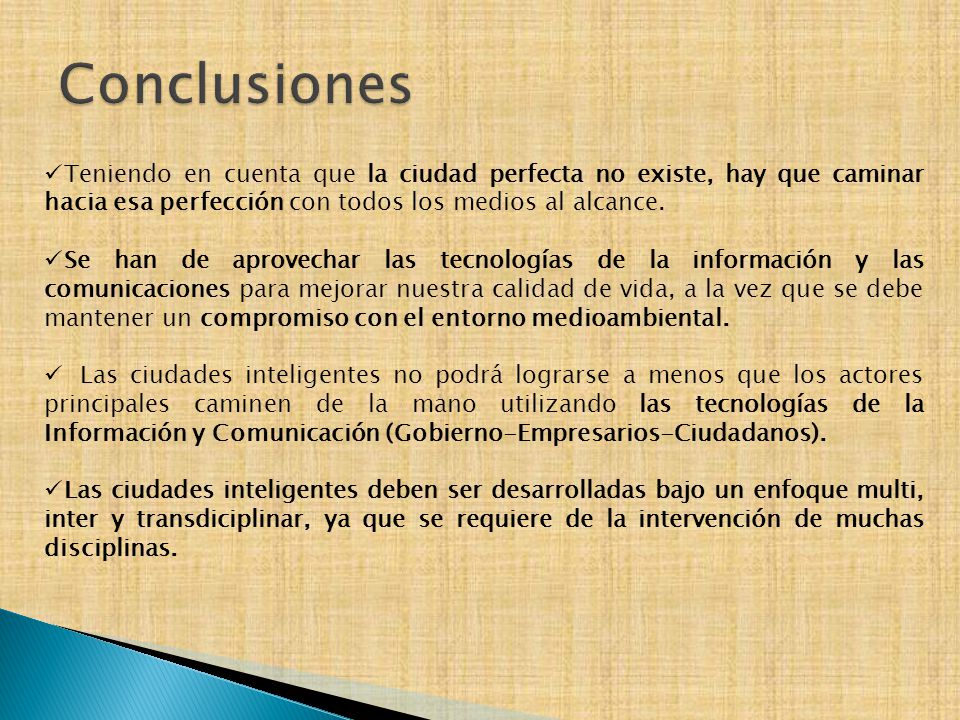 Conclusiones

✓Teniendo en cuenta que la ciudad perfecta no existe, hay que caminar hacia esa perfección con todos los medios al alcance.

✓Se han de aprovechar las tecnologías de la información y las comunicaciones para mejorar nuestra calidad de vida, a la vez que se debe mantener un compromiso con el entorno medioambiental.

✓ Las ciudades inteligentes no podrá lograrse a menos que los actores principales caminen de la mano utilizando las tecnologías de la Información y Comunicación (Gobierno-Empresarios-Ciudadanos).

✓Las ciudades inteligentes deben ser desarrolladas bajo un enfoque multi, inter y transdiciplinar, ya que se requiere de la intervención de muchas disciplinas.